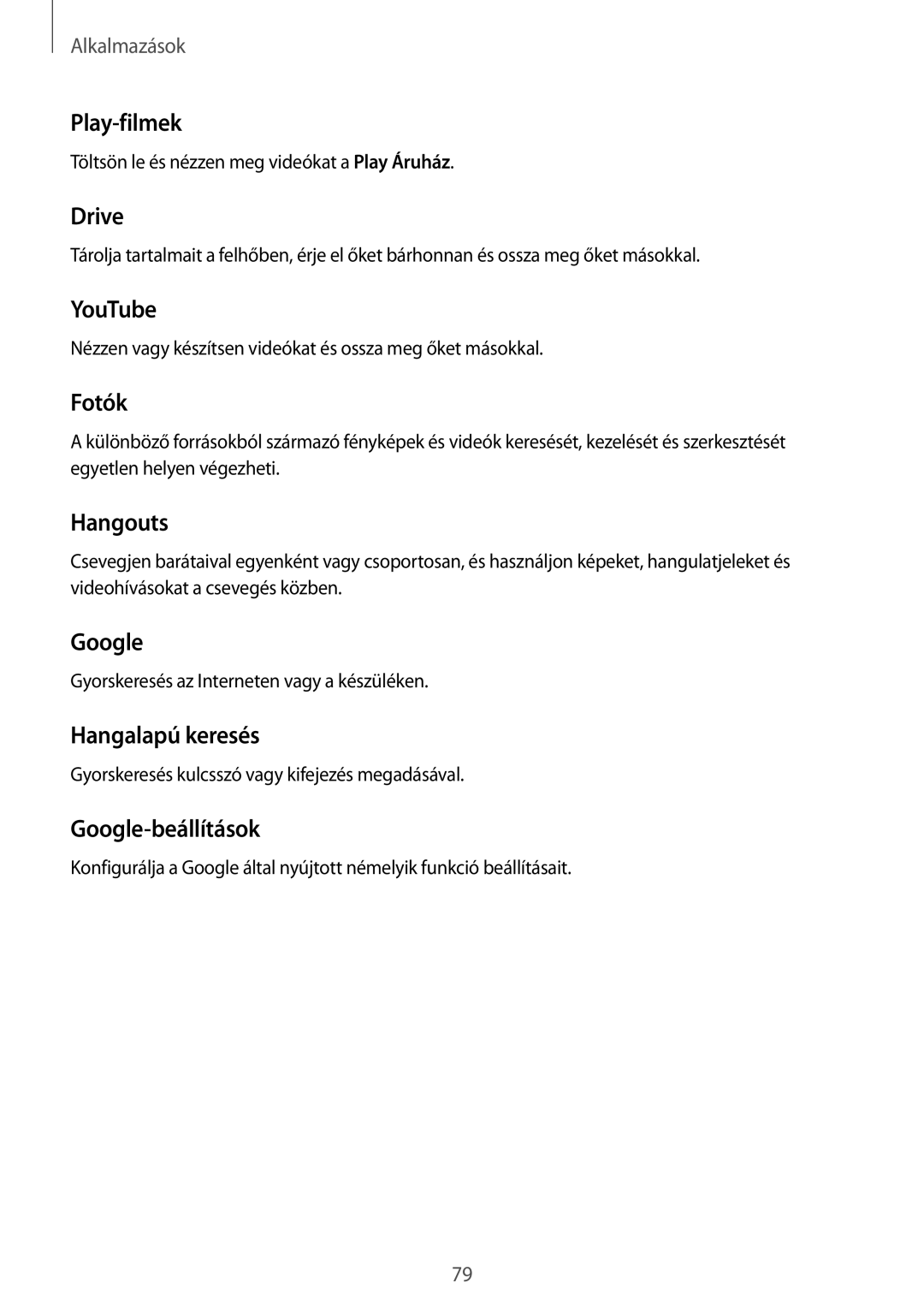 Alkalmazások

Play-filmek

Töltsön le és nézzen meg videókat a Play Áruház.

Drive

Tárolja tartalmait a felhőben, érje el őket bárhonnan és ossza meg őket másokkal.

YouTube

Nézzen vagy készítsen videókat és ossza meg őket másokkal.

Fotók

A különböző forrásokból származó fényképek és videók keresését, kezelését és szerkesztését egyetlen helyen végezheti.

Hangouts

Csevegjen barátaival egyenként vagy csoportosan, és használjon képeket, hangulatjeleket és videohívásokat a csevegés közben.

Google

Gyorskeresés az Interneten vagy a készüléken.

Hangalapú keresés

Gyorskeresés kulcsszó vagy kifejezés megadásával.

Google-beállítások

Konfigurálja a Google által nyújtott némelyik funkció beállításait.

79